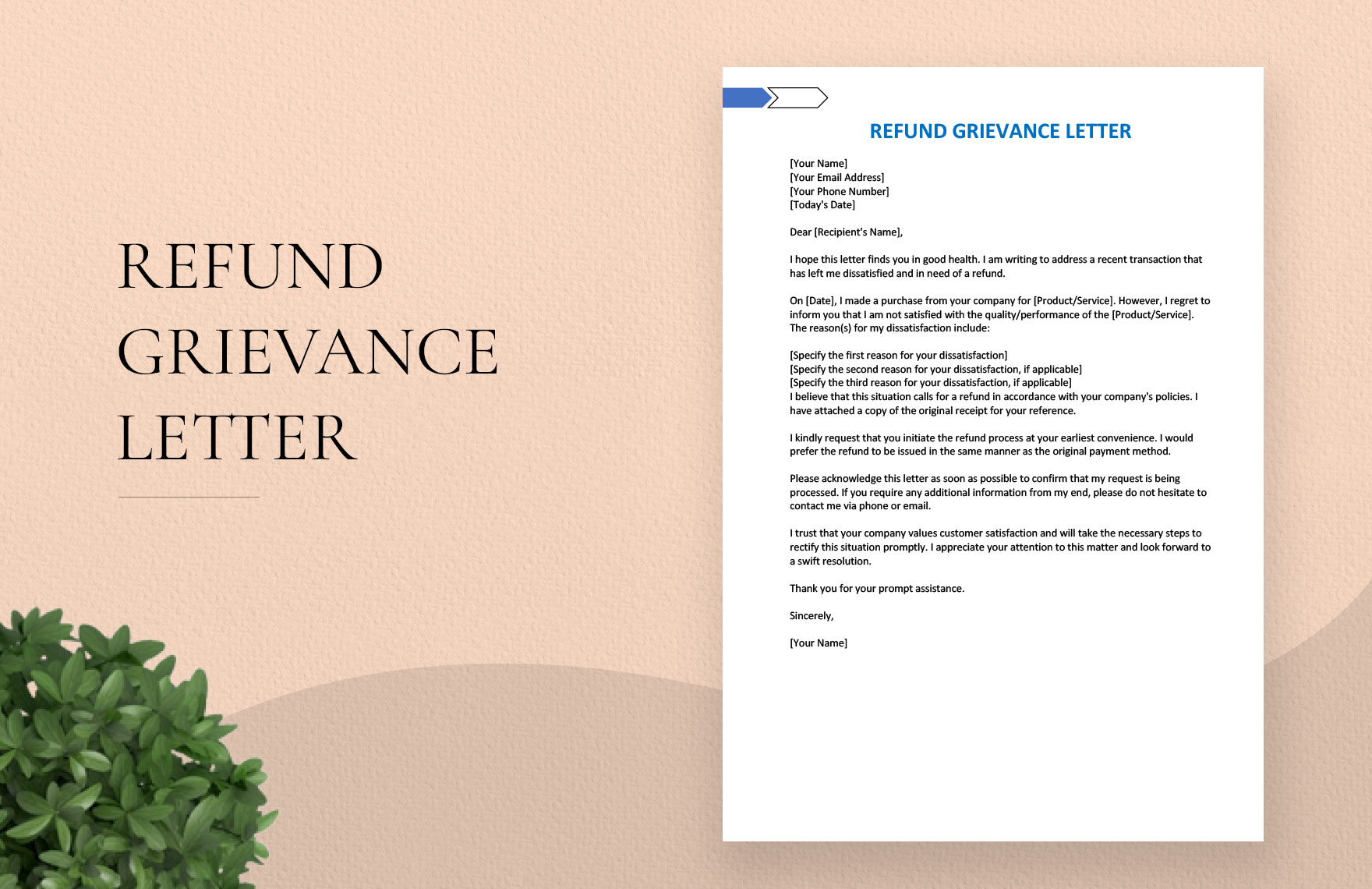 REFUND GRIEVANCE LETTER

REFUND GRIEVANCE LETTER

[Your Name]
[Your Email Address]
[Your Phone Number]
[Today's Date]

Dear [Recipient's Name],

I hope this letter finds you in good health. I am writing to address a recent transaction that has left me dissatisfied and in need of a refund.

On [Date], I made a purchase from your company for [Product/Service]. However, I regret to inform you that I am not satisfied with the quality/performance of the [Product/Service]. The reason(s) for my dissatisfaction include:

[Specify the first reason for your dissatisfaction]
[Specify the second reason for your dissatisfaction, if applicable]
[Specify the third reason for your dissatisfaction, if applicable]
I believe that this situation calls for a refund in accordance with your company's policies. I have attached a copy of the original receipt for your reference.

I kindly request that you initiate the refund process at your earliest convenience. I would prefer the refund to be issued in the same manner as the original payment method.

Please acknowledge this letter as soon as possible to confirm that my request is being processed. If you require any additional information from my end, please do not hesitate to contact me via phone or email.

I trust that your company values customer satisfaction and will take the necessary steps to rectify this situation promptly. I appreciate your attention to this matter and look forward to a swift resolution.

Thank you for your prompt assistance.

Sincerely,

[Your Name]